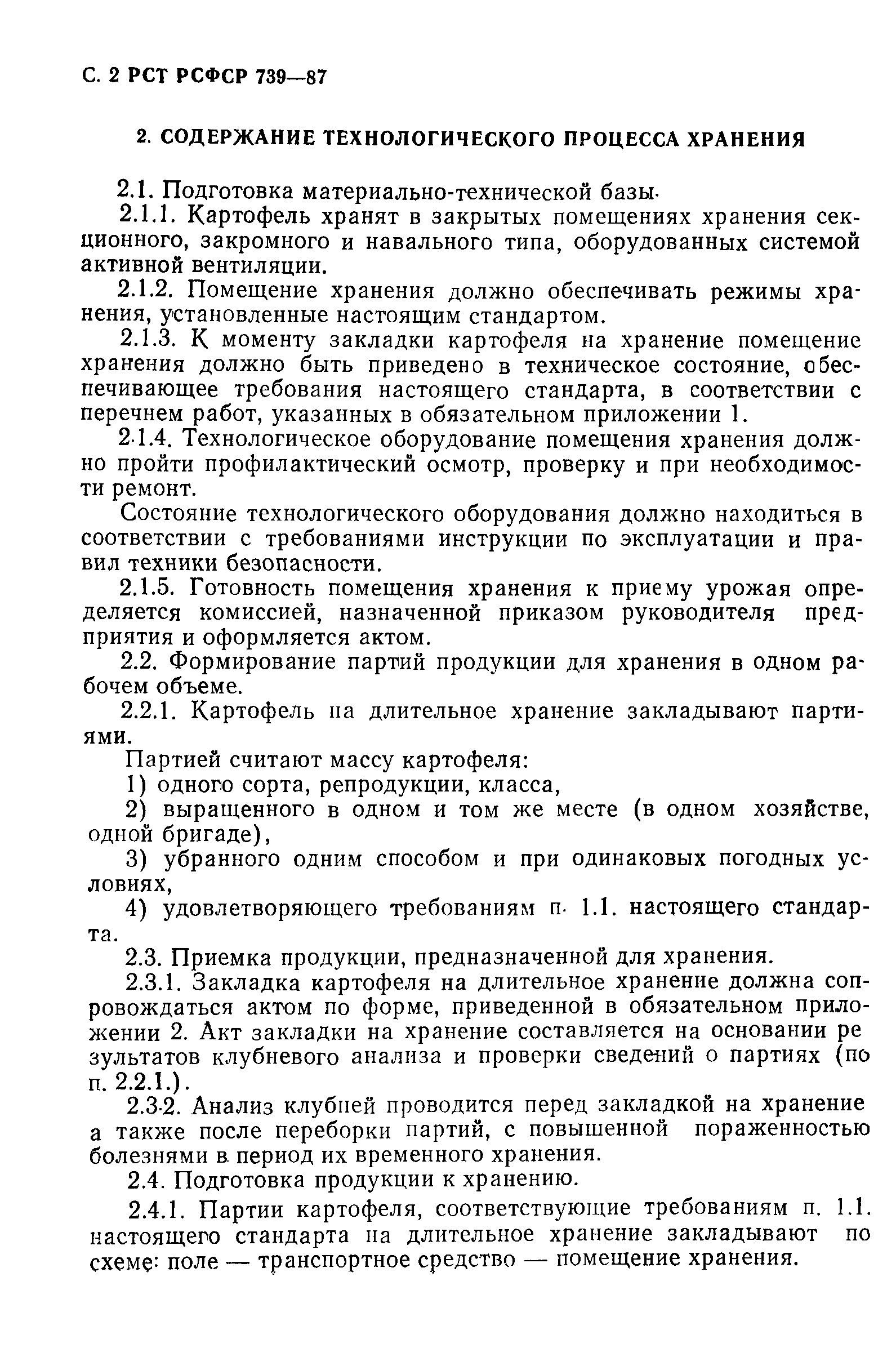 С. 2 РСТ РСФСР 739—87

2. СОДЕРЖАНИЕ ТЕХНОЛОГИЧЕСКОГО ПРОЦЕССА ХРАНЕНИЯ

2.1. Подготовка материально-технической базы.

2.1.1. Картофель хранят в закрытых помещениях хранения секционного, закромного и навального типа, оборудованных системой активной вентиляции.

2.1.2. Помещение хранения должно обеспечивать режимы хранения, установленные настоящим стандартом.

2.1.3. К моменту закладки картофеля на хранение помещение хранения должно быть приведено в техническое состояние, обеспечивающее требования настоящего стандарта, в соответствии с перечнем работ, указанных в обязательном приложении 1.

2.1.4. Технологическое оборудование помещения хранения должно пройти профилактический осмотр, проверку и при необходимости ремонт.

Состояние технологического оборудования должно находиться в соответствии с требованиями инструкции по эксплуатации и правил техники безопасности.

2.1.5. Готовность помещения хранения к приему урожая определяется комиссией, назначенной приказом руководителя предприятия и оформляется актом.

2.2. Формирование партий продукции для хранения в одном рабочем объеме.

2.2.1. Картофель на длительное хранение закладывают партиями.

Партией считают массу картофеля:

1) одного сорта, репродукции, класса,

2) выращенного в одном и том же месте (в одном хозяйстве, одной бригаде),

3) убранного одним способом и при одинаковых погодных условиях,

4) удовлетворяющего требованиям п. 1.1. настоящего стандарта.

2.3. Приемка продукции, предназначенной для хранения.

2.3.1. Закладка картофеля на длительное хранение должна сопровождаться актом по форме, приведенной в обязательном приложении 2. Акт закладки на хранение составляется на основании результатов клубневого анализа и проверки сведений о партиях (по п. 2.2.1.).

2.3.2. Анализ клубней проводится перед закладкой на хранение а также после переборки партий, с повышенной пораженностью болезнями в период их временного хранения.

2.4. Подготовка продукции к хранению.

2.4.1. Партии картофеля, соответствующие требованиям п. 1.1. настоящего стандарта на длительное хранение закладывают по схеме: поле — транспортное средство — помещение хранения.